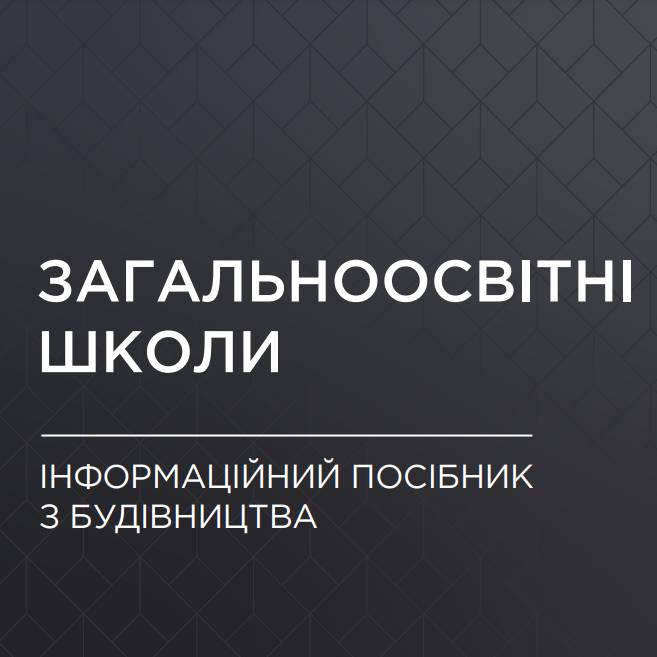 ЗАГАЛЬНООСВІТНІ ШКОЛИ

ІНФОРМАЦІЙНИЙ ПОСІБНИК З БУДІВНИЦТВА